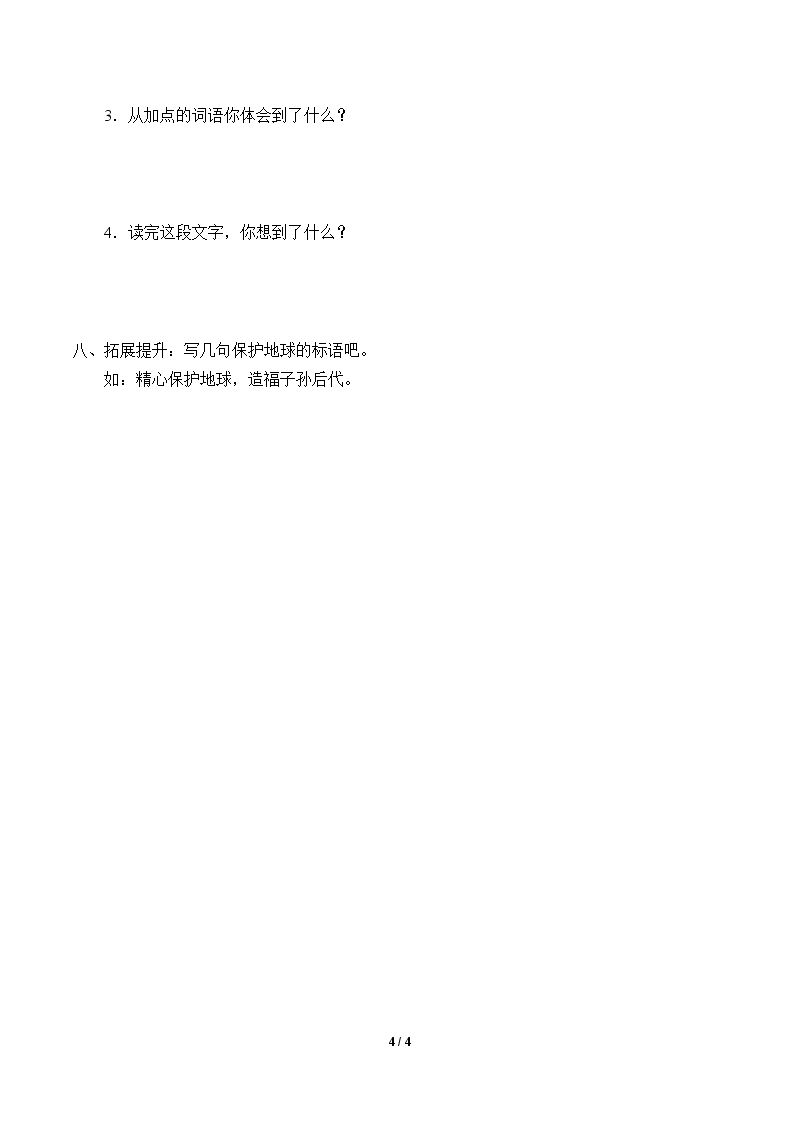 3.从加点的词语你体会到了什么?

4.读完这段文字,你想到了什么?

八、拓展提升:写几句保护地球的标语吧。

如:精心保护地球,造福子孙后代。

4 / 4